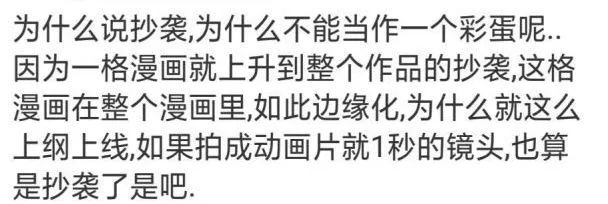 为什么说抄袭,为什么不能当作一个彩蛋呢..因为一格漫画就上升到整个作品的抄袭,这格漫画在整个漫画里,如此边缘化,为什么就这么上纲上线,如果拍成动画片就1秒的镜头,也算是抄袭了是吧.